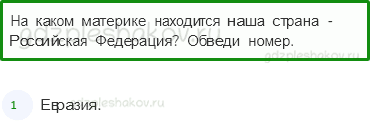 На каком материке находится наша страна - Российская Федерация? Обведи номер.

gdzpleshakov.ru

gdzpleshakov.ru

1 Евразия.

gdzpleshakov.ru